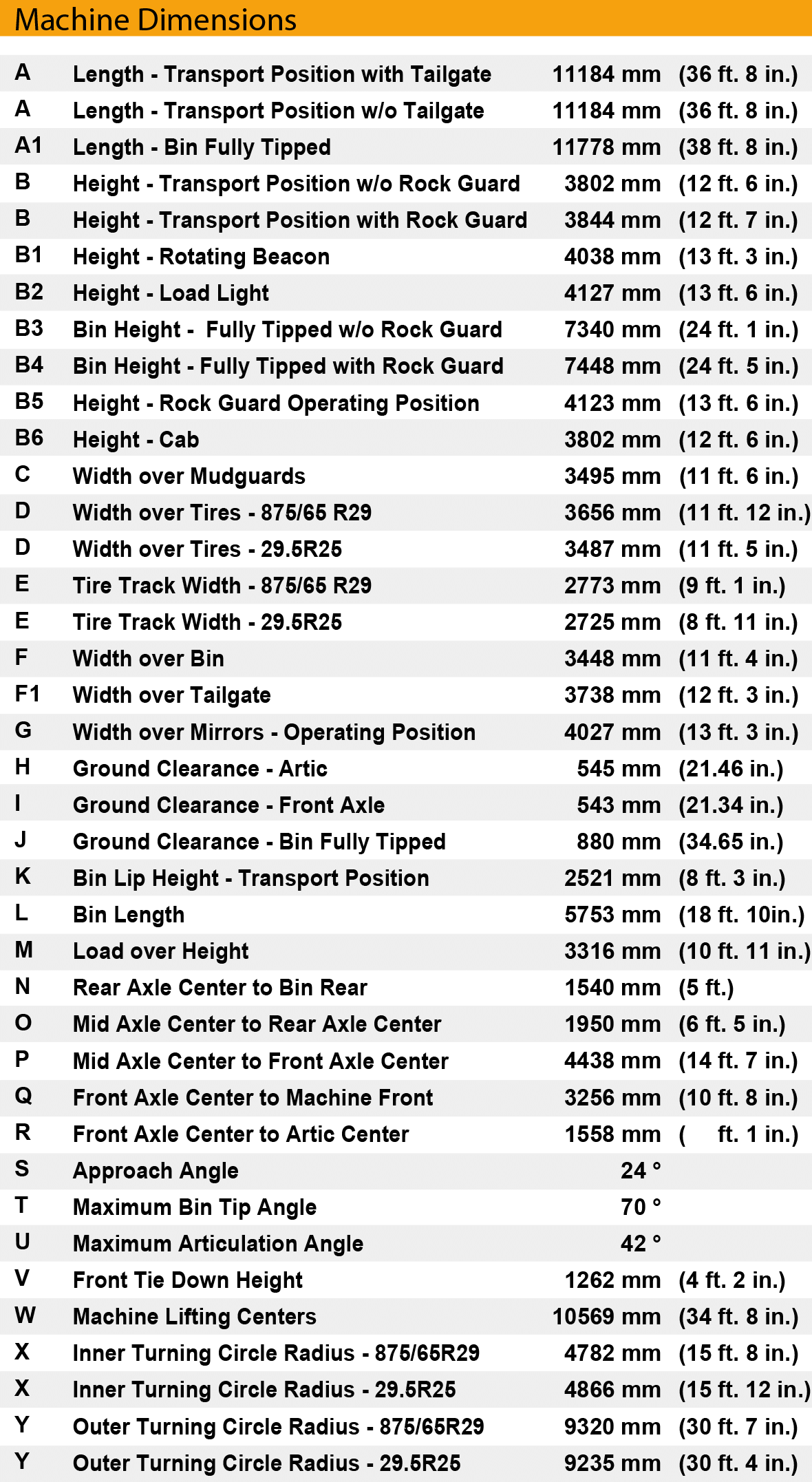 Machine Dimensions

| | | | |
|---|---|---|---|
| A | Length - Transport Position with Tailgate | 11184 mm | (36 ft. 8 in.) |
| A | Length - Transport Position w/o Tailgate | 11184 mm | (36 ft. 8 in.) |
| A1 | Length - Bin Fully Tipped | 11778 mm | (38 ft. 8 in.) |
| B | Height - Transport Position w/o Rock Guard | 3802 mm | (12 ft. 6 in.) |
| B | Height - Transport Position with Rock Guard | 3844 mm | (12 ft. 7 in.) |
| B1 | Height - Rotating Beacon | 4038 mm | (13 ft. 3 in.) |
| B2 | Height - Load Light | 4127 mm | (13 ft. 6 in.) |
| B3 | Bin Height - Fully Tipped w/o Rock Guard | 7340 mm | (24 ft. 1 in.) |
| B4 | Bin Height - Fully Tipped with Rock Guard | 7448 mm | (24 ft. 5 in.) |
| B5 | Height - Rock Guard Operating Position | 4123 mm | (13 ft. 6 in.) |
| B6 | Height - Cab | 3802 mm | (12 ft. 6 in.) |
| C | Width over Mudguards | 3495 mm | (11 ft. 6 in.) |
| D | Width over Tires - 875/65 R29 | 3656 mm | (11 ft. 12 in.) |
| D | Width over Tires - 29.5R25 | 3487 mm | (11 ft. 5 in.) |
| E | Tire Track Width - 875/65 R29 | 2773 mm | (9 ft. 1 in.) |
| E | Tire Track Width - 29.5R25 | 2725 mm | (8 ft. 11 in.) |
| F | Width over Bin | 3448 mm | (11 ft. 4 in.) |
| F1 | Width over Tailgate | 3738 mm | (12 ft. 3 in.) |
| G | Width over Mirrors - Operating Position | 4027 mm | (13 ft. 3 in.) |
| H | Ground Clearance - Artic | 545 mm | (21.46 in.) |
| I | Ground Clearance - Front Axle | 543 mm | (21.34 in.) |
| J | Ground Clearance - Bin Fully Tipped | 880 mm | (34.65 in.) |
| K | Bin Lip Height - Transport Position | 2521 mm | (8 ft. 3 in.) |
| L | Bin Length | 5753 mm | (18 ft. 10in.) |
| M | Load over Height | 3316 mm | (10 ft. 11 in.) |
| N | Rear Axle Center to Bin Rear | 1540 mm | (5 ft.) |
| O | Mid Axle Center to Rear Axle Center | 1950 mm | (6 ft. 5 in.) |
| P | Mid Axle Center to Front Axle Center | 4438 mm | (14 ft. 7 in.) |
| Q | Front Axle Center to Machine Front | 3256 mm | (10 ft. 8 in.) |
| R | Front Axle Center to Artic Center | 1558 mm | ( ft. 1 in.) |
| S | Approach Angle | 24 ° | |
| T | Maximum Bin Tip Angle | 70 ° | |
| U | Maximum Articulation Angle | 42 ° | |
| V | Front Tie Down Height | 1262 mm | (4 ft. 2 in.) |
| W | Machine Lifting Centers | 10569 mm | (34 ft. 8 in.) |
| X | Inner Turning Circle Radius - 875/65R29 | 4782 mm | (15 ft. 8 in.) |
| X | Inner Turning Circle Radius - 29.5R25 | 4866 mm | (15 ft. 12 in.) |
| Y | Outer Turning Circle Radius - 875/65R29 | 9320 mm | (30 ft. 7 in.) |
| Y | Outer Turning Circle Radius - 29.5R25 | 9235 mm | (30 ft. 4 in.) |